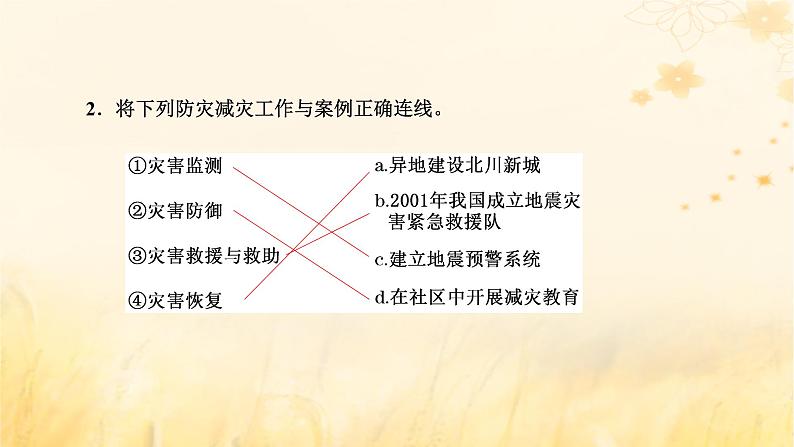 2．将下列防灾减灾工作与案例正确连线。

①灾害监测
②灾害防御
③灾害救援与救助
④灾害恢复

a.异地建设北川新城
b.2001年我国成立地震灾害紧急救援队
c.建立地震预警系统
d.在社区中开展减灾教育